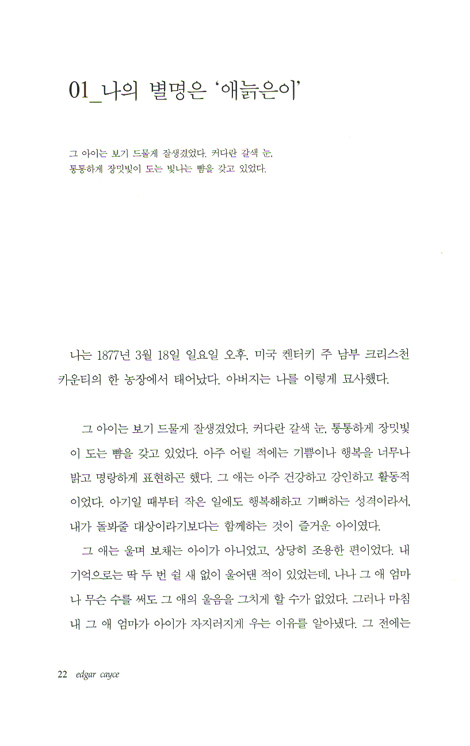 01_나의 별명은 '애늙은이'

그 아이는 보기 드물게 잘생겼었다. 커다란 갈색 눈, 통통하게 장밋빛이 도는 빛나는 뺨을 갖고 있었다.

나는 1877년 3월 18일 일요일 오후, 미국 켄터키 주 남부 크리스천 카운티의 한 농장에서 태어났다. 아버지는 나를 이렇게 묘사했다.

그 아이는 보기 드물게 잘생겼었다. 커다란 갈색 눈, 통통하게 장밋빛이 도는 뺨을 갖고 있었다. 아주 어릴 적에는 기쁨이나 행복을 너무나 밝고 명랑하게 표현하곤 했다. 그 애는 아주 건강하고 강인하고 활동적이었다. 아기일 때부터 작은 일에도 행복해하고 기뻐하는 성격이라서, 내가 돌봐줄 대상이라기보다는 함께하는 것이 즐거운 아이였다.

그 애는 울며 보채는 아이가 아니었고, 상당히 조용한 편이었다. 내 기억으로는 딱 두 번 쉴 새 없이 울어댄 적이 있었는데, 나나 그 애 엄마나 무슨 수를 써도 그 애의 울음을 그치게 할 수가 없었다. 그러나 마침내 그 애 엄마가 아이가 자지러지게 우는 이유를 알아냈다. 그 전에는

22 edgar cayce